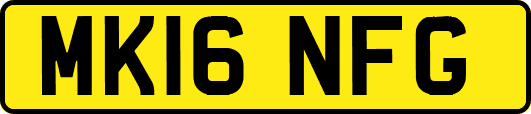 MK16 NFG